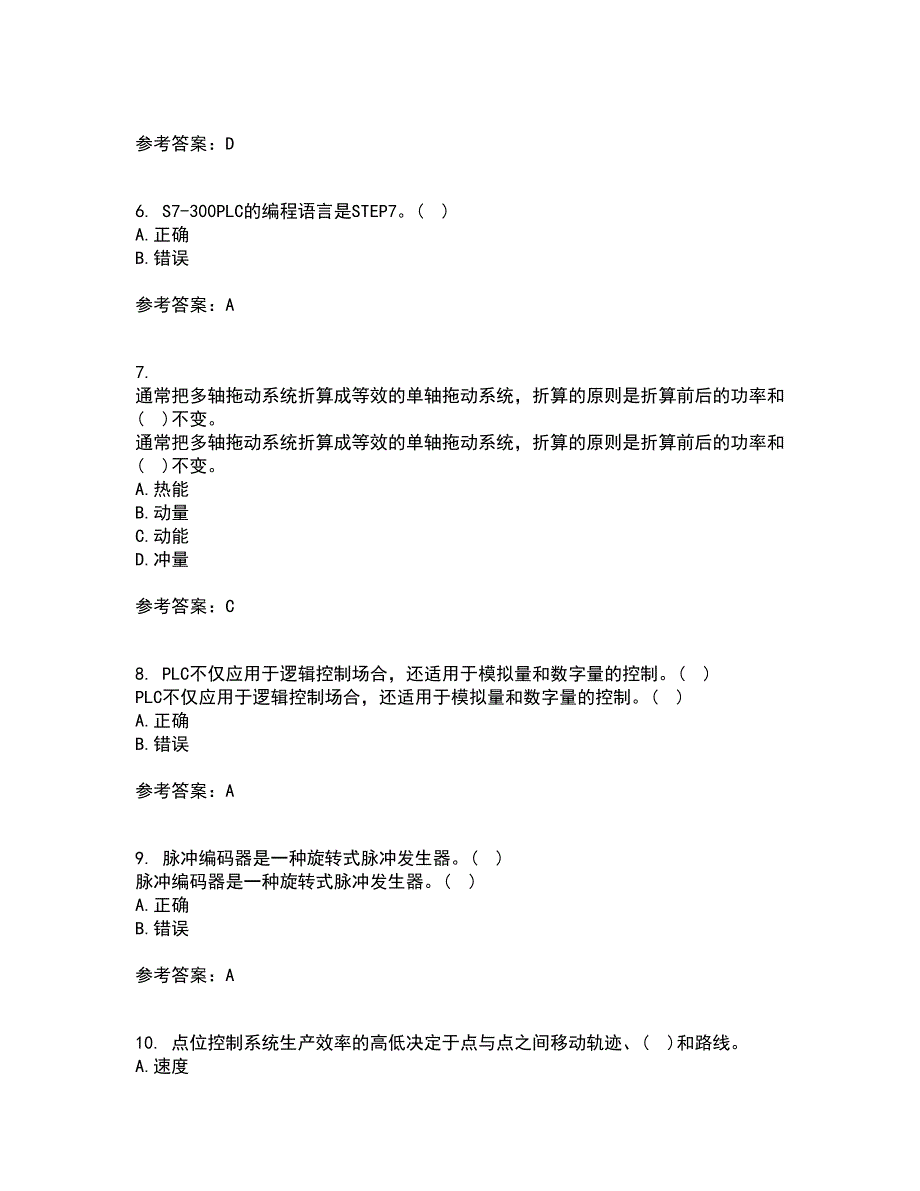 参考答案：D

6. S7-300PLC的编程语言是STEP7。（ ）
A.正确
B.错误

参考答案：A

7.
通常把多轴拖动系统折算成等效的单轴拖动系统，折算的原则是折算前后的功率和（ ）不变。
通常把多轴拖动系统折算成等效的单轴拖动系统，折算的原则是折算前后的功率和（ ）不变。
A.热能
B.动量
C.动能
D.冲量

参考答案：C

8. PLC不仅应用于逻辑控制场合，还适用于模拟量和数字量的控制。（ ）
PLC不仅应用于逻辑控制场合，还适用于模拟量和数字量的控制。（ ）
A.正确
B.错误

参考答案：A

9. 脉冲编码器是一种旋转式脉冲发生器。（ ）
脉冲编码器是一种旋转式脉冲发生器。（ ）
A.正确
B.错误

参考答案：A

10. 点位控制系统生产效率的高低决定于点与点之间移动轨迹、（ ）和路线。
A.速度